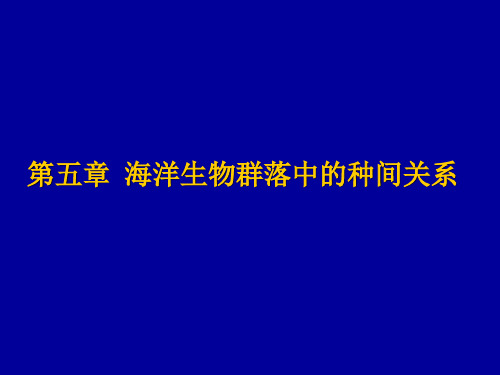 第五章 海洋生物群落中的种间关系